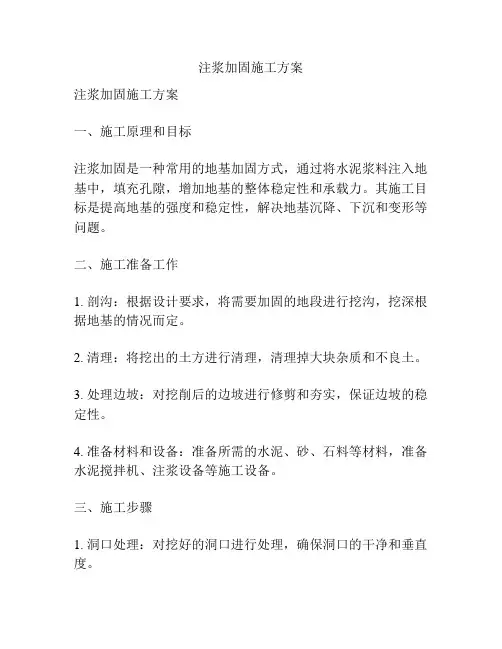 注浆加固施工方案

注浆加固施工方案

一、施工原理和目标

注浆加固是一种常用的地基加固方式，通过将水泥浆料注入地基中，填充孔隙，增加地基的整体稳定性和承载力。其施工目标是提高地基的强度和稳定性，解决地基沉降、下沉和变形等问题。

二、施工准备工作

1. 剖沟：根据设计要求，将需要加固的地段进行挖沟，挖深根据地基的情况而定。

2. 清理：将挖出的土方进行清理，清理掉大块杂质和不良土。

3. 处理边坡：对挖削后的边坡进行修剪和夯实，保证边坡的稳定性。

4. 准备材料和设备：准备所需的水泥、砂、石料等材料，准备水泥搅拌机、注浆设备等施工设备。

三、施工步骤

1. 洞口处理：对挖好的洞口进行处理，确保洞口的干净和垂直度。